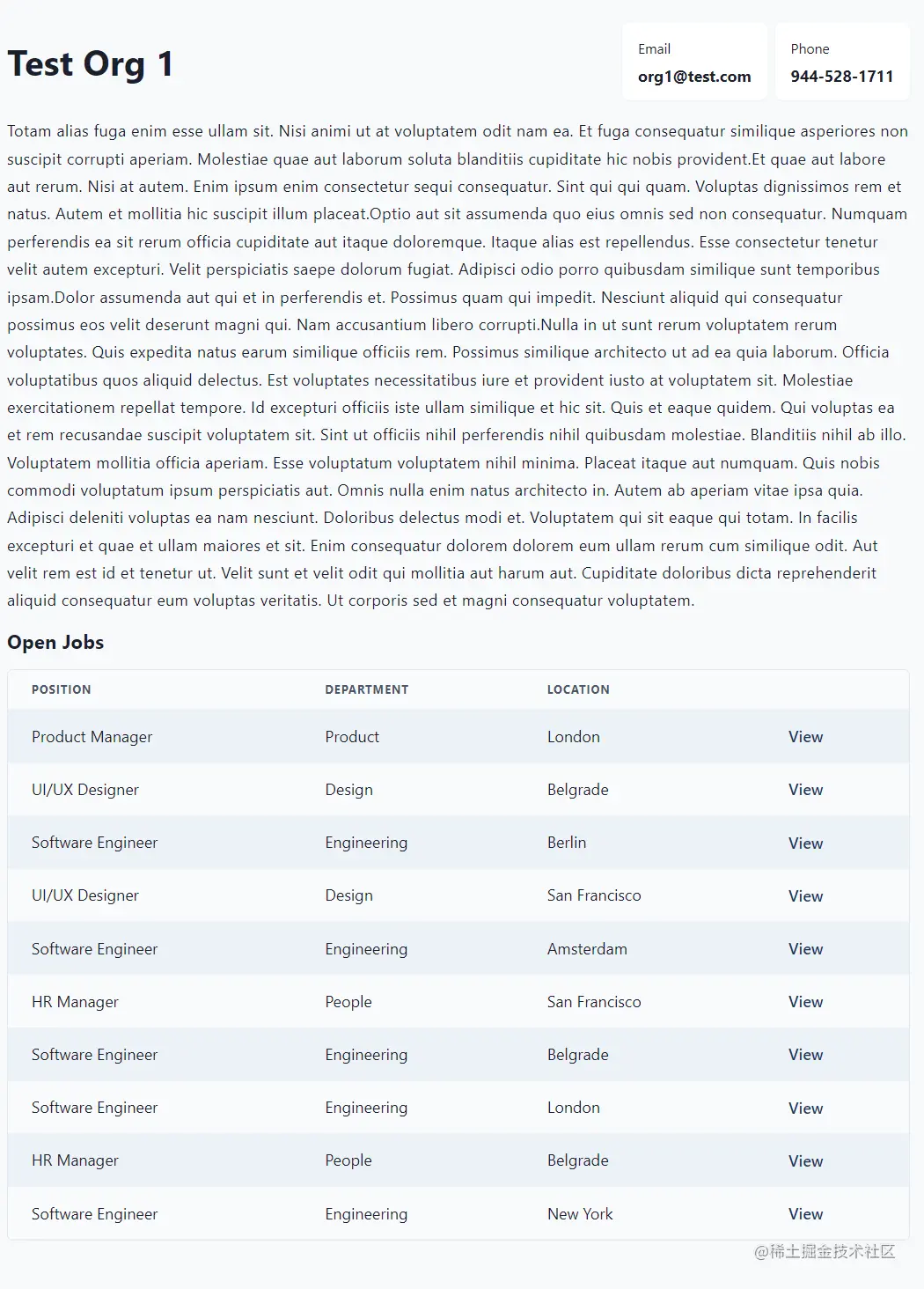 Test Org 1

Email
org1@test.com

Phone
944-528-1711

Totam alias fuga enim esse ullam sit. Nisi animi ut at voluptatem odit nam ea. Et fuga consequatur similique asperiores non suscipit corrupti aperiam. Molestiae quae aut laborum soluta blanditiis cupiditate hic nobis provident.Et quae aut labore aut rerum. Nisi at autem. Enim ipsum enim consectetur sequi consequatur. Sint qui qui quam. Voluptas dignissimos rem et natus. Autem et mollitia hic suscipit illum placeat.Optio aut sit assumenda quo eius omnis sed non consequatur. Numquam perferendis ea sit rerum officia cupiditate aut itaque doloremque. Itaque alias est repellendus. Esse consectetur tenetur velit autem excepturi. Velit perspiciatis saepe dolorum fugiat. Adipisci odio porro quibusdam similique sunt temporibus ipsam.Dolor assumenda aut qui et in perferendis et. Possimus quam qui impedit. Nesciunt aliquid qui consequatur possimus eos velit deserunt magni qui. Nam accusantium libero corrupti.Nulla in ut sunt rerum voluptatem rerum voluptates. Quis expedita natus earum similique officiis rem. Possimus similique architecto ut ad ea quia laborum. Officia voluptatibus quos aliquid delectus. Est voluptates necessitatibus iure et provident iusto at voluptatem sit. Molestiae exercitationem repellat tempore. Id excepturi officiis iste ullam similique et hic sit. Quis et eaque quidem. Qui voluptas ea et rem recusandae suscipit voluptatem sit. Sint ut officiis nihil perferendis nihil quibusdam molestiae. Blanditiis nihil ab illo. Voluptatem mollitia officia aperiam. Esse voluptatum voluptatem nihil minima. Placeat itaque aut numquam. Quis nobis commodi voluptatum ipsum perspiciatis aut. Omnis nulla enim natus architecto in. Autem ab aperiam vitae ipsa quia. Adipisci deleniti voluptas ea nam nesciunt. Doloribus delectus modi et. Voluptatem qui sit eaque qui totam. In facilis excepturi et quae et ullam maiores et sit. Enim consequatur dolorem dolorem eum ullam rerum cum similique odit. Aut velit rem est id et tenetur ut. Velit sunt et velit odit qui mollitia aut harum aut. Cupiditate doloribus dicta reprehenderit aliquid consequatur eum voluptas veritatis. Ut corporis sed et magni consequatur voluptatem.

Open Jobs

| POSITION | DEPARTMENT | LOCATION | |
|---|---|---|---|
| Product Manager | Product | London | View |
| UI/UX Designer | Design | Belgrade | View |
| Software Engineer | Engineering | Berlin | View |
| UI/UX Designer | Design | San Francisco | View |
| Software Engineer | Engineering | Amsterdam | View |
| HR Manager | People | San Francisco | View |
| Software Engineer | Engineering | Belgrade | View |
| Software Engineer | Engineering | London | View |
| HR Manager | People | Belgrade | View |
| Software Engineer | Engineering | New York | View |

@稀土掘金技术社区